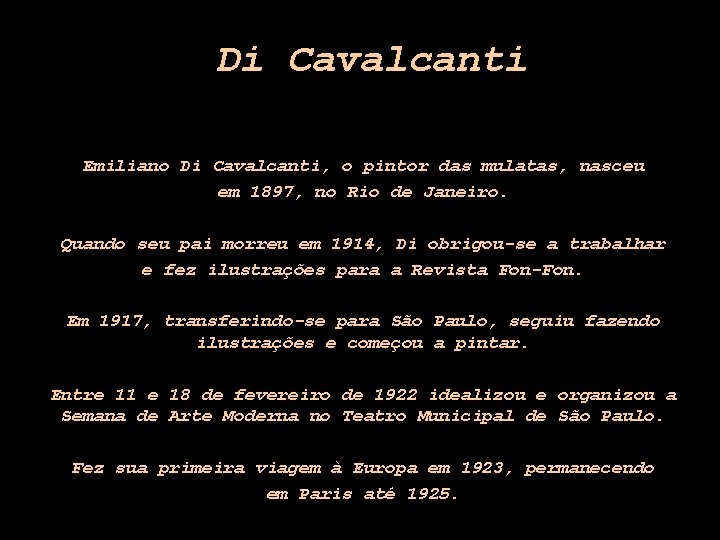 Di Cavalcanti

Emiliano Di Cavalcanti, o pintor das mulatas, nasceu em 1897, no Rio de Janeiro.

Quando seu pai morreu em 1914, Di obrigou-se a trabalhar e fez ilustrações para a Revista Fon-Fon.

Em 1917, transferindo-se para São Paulo, seguiu fazendo ilustrações e começou a pintar.

Entre 11 e 18 de fevereiro de 1922 idealizou e organizou a Semana de Arte Moderna no Teatro Municipal de São Paulo.

Fez sua primeira viagem à Europa em 1923, permanecendo em Paris até 1925.